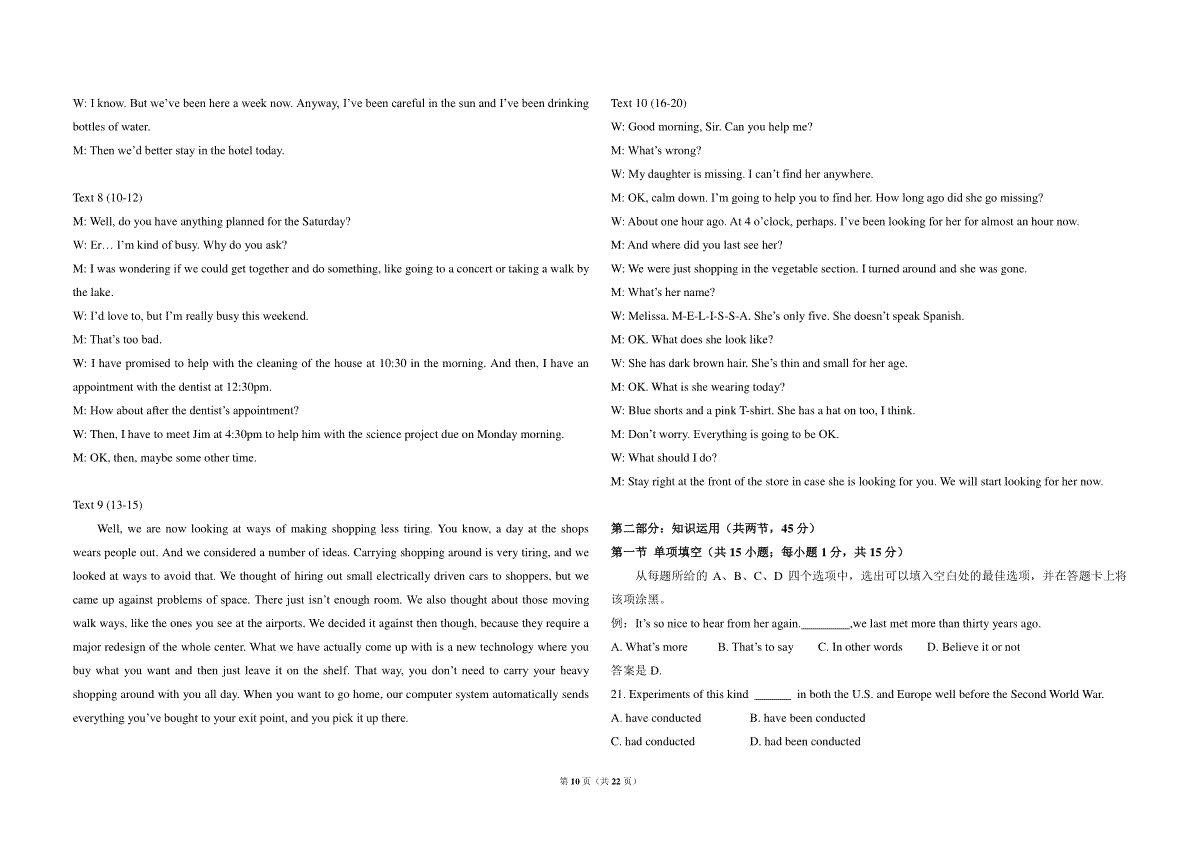 W: I know. But we've been here a week now. Anyway, I've been careful in the sun and I've been drinking bottles of water.
M: Then we'd better stay in the hotel today.

Text 8 (10-12)
M: Well, do you have anything planned for the Saturday?
W: Er… I'm kind of busy. Why do you ask?
M: I was wondering if we could get together and do something, like going to a concert or taking a walk by the lake.
W: I'd love to, but I'm really busy this weekend.
M: That's too bad.
W: I have promised to help with the cleaning of the house at 10:30 in the morning. And then, I have an appointment with the dentist at 12:30pm.
M: How about after the dentist's appointment?
W: Then, I have to meet Jim at 4:30pm to help him with the science project due on Monday morning.
M: OK, then, maybe some other time.

Text 9 (13-15)
Well, we are now looking at ways of making shopping less tiring. You know, a day at the shops wears people out. And we considered a number of ideas. Carrying shopping around is very tiring, and we looked at ways to avoid that. We thought of hiring out small electrically driven cars to shoppers, but we came up against problems of space. There just isn't enough room. We also thought about those moving walk ways, like the ones you see at the airports. We decided it against then though, because they require a major redesign of the whole center. What we have actually come up with is a new technology where you buy what you want and then just leave it on the shelf. That way, you don't need to carry your heavy shopping around with you all day. When you want to go home, our computer system automatically sends everything you've bought to your exit point, and you pick it up there.

Text 10 (16-20)
W: Good morning, Sir. Can you help me?
M: What's wrong?
W: My daughter is missing. I can't find her anywhere.
M: OK, calm down. I'm going to help you to find her. How long ago did she go missing?
W: About one hour ago. At 4 o'clock, perhaps. I've been looking for her for almost an hour now.
M: And where did you last see her?
W: We were just shopping in the vegetable section. I turned around and she was gone.
M: What's her name?
W: Melissa. M-E-L-I-S-S-A. She's only five. She doesn't speak Spanish.
M: OK. What does she look like?
W: She has dark brown hair. She's thin and small for her age.
M: OK. What is she wearing today?
W: Blue shorts and a pink T-shirt. She has a hat on too, I think.
M: Don't worry. Everything is going to be OK.
W: What should I do?
M: Stay right at the front of the store in case she is looking for you. We will start looking for her now.

第二部分：知识运用（共两节，45 分）
第一节 单项填空（共 15 小题；每小题 1 分，共 15 分）
从每题所给的 A、B、C、D 四个选项中，选出可以填入空白处的最佳选项，并在答题卡上将该项涂黑。
例：It's so nice to hear from her again.________,we last met more than thirty years ago.
A. What's more B. That's to say C. In other words D. Believe it or not
答案是 D.
21. Experiments of this kind ______ in both the U.S. and Europe well before the Second World War.
A. have conducted B. have been conducted
C. had conducted D. had been conducted

第 10 页（共 22 页）